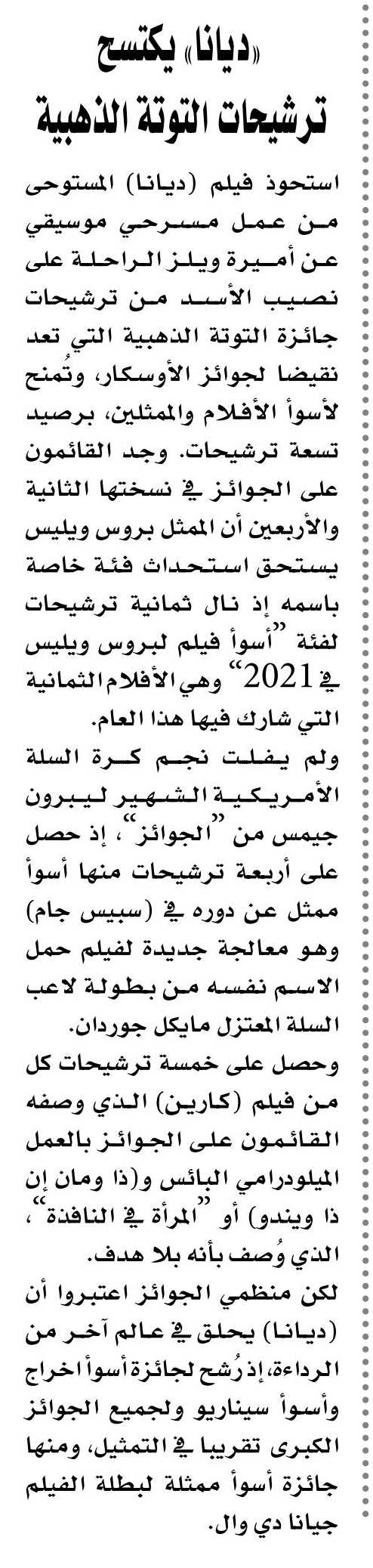 «ديانا» يكتسح ترشيحات التوتة الذهبية

استحوذ فيلم (ديانا) المستوحى من عمل مسرحي موسيقي عن أميرة ويلز الراحلة على نصيب الأسد من ترشيحات جائزة التوتة الذهبية التي تعد نقيضا لجوائز الأوسكار، وتُمنح لأسوأ الأفلام والممثلين، برصيد تسعة ترشيحات. وجد القائمون على الجوائز في نسختها الثانية والأربعين أن الممثل بروس ويليس يستحق استحداث فئة خاصة باسمه إذ نال ثمانية ترشيحات لفئة "أسوأ فيلم لبروس ويليس في 2021" وهي الأفلام الثمانية التي شارك فيها هذا العام.

ولم يفلت نجم كرة السلة الأمريكية الشهير ليبرون جيمس من "الجوائز"، إذ حصل على أربعة ترشيحات منها أسوأ ممثل عن دوره في (سبيس جام) وهو معالجة جديدة لفيلم حمل الاسم نفسه من بطولة لاعب السلة المعتزل مايكل جوردان.

وحصل على خمسة ترشيحات كل من فيلم (كارين) الذي وصفه القائمون على الجوائز بالعمل الميلودرامي البائس و(ذا ومان إن ذا ويندو) أو "المرأة في النافذة"، الذي وُصف بأنه بلا هدف.

لكن منظمي الجوائز اعتبروا أن (ديانا) يحلق في عالم آخر من الرداءة، إذ رُشح لجائزة أسوأ اخراج وأسوأ سيناريو ولجميع الجوائز الكبرى تقريبا في التمثيل، ومنها جائزة أسوأ ممثلة لبطلة الفيلم جيانا دي وال.